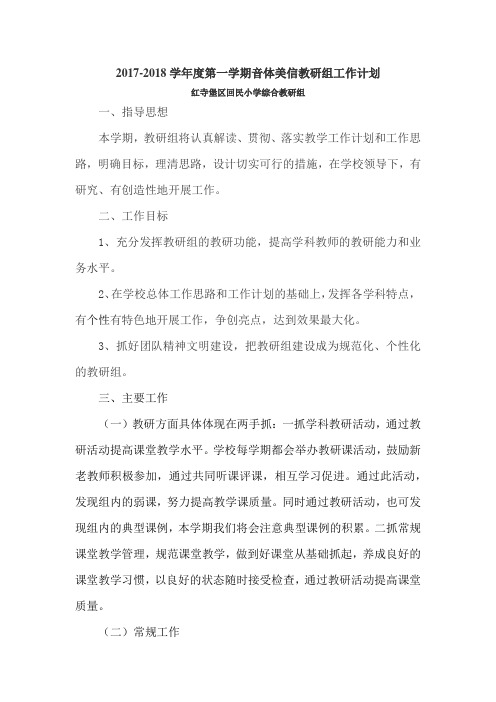 2017-2018 学年度第一学期音体美信教研组工作计划

红寺堡区回民小学综合教研组

一、指导思想

本学期，教研组将认真解读、贯彻、落实教学工作计划和工作思路，明确目标，理清思路，设计切实可行的措施，在学校领导下，有研究、有创造性地开展工作。

二、工作目标

1、充分发挥教研组的教研功能，提高学科教师的教研能力和业务水平。

2、在学校总体工作思路和工作计划的基础上，发挥各学科特点，有个性有特色地开展工作，争创亮点，达到效果最大化。

3、抓好团队精神文明建设，把教研组建设成为规范化、个性化的教研组。

三、主要工作

（一）教研方面具体体现在两手抓：一抓学科教研活动，通过教研活动提高课堂教学水平。学校每学期都会举办教研课活动，鼓励新老教师积极参加，通过共同听课评课，相互学习促进。通过此活动，发现组内的弱课，努力提高教学课质量。同时通过教研活动，也可发现组内的典型课例，本学期我们将会注意典型课例的积累。二抓常规课堂教学管理，规范课堂教学，做到好课堂从基础抓起，养成良好的课堂教学习惯，以良好的状态随时接受检查，通过教研活动提高课堂质量。

（二）常规工作